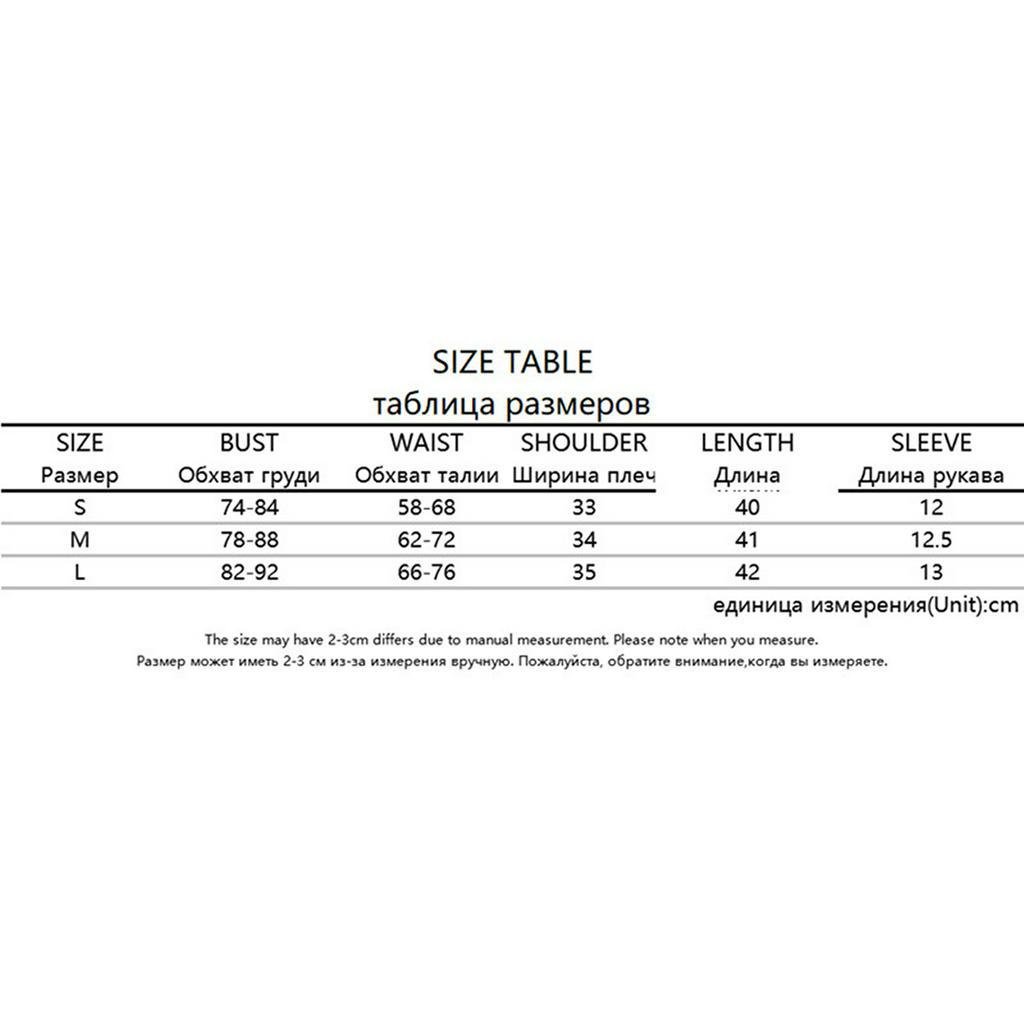 SIZE TABLE
таблица размеров

| SIZE Размер | BUST Обхват груди | WAIST Обхват талии | SHOULDER Ширина плеч | LENGTH Длина | SLEEVE Длина рукава |
|---|---|---|---|---|---|
| S | 74-84 | 58-68 | 33 | 40 | 12 |
| M | 78-88 | 62-72 | 34 | 41 | 12.5 |
| L | 82-92 | 66-76 | 35 | 42 | 13 |

единица измерения(Unit):cm

The size may have 2-3cm differs due to manual measurement. Please note when you measure.
Размер может иметь 2-3 см из-за измерения вручную. Пожалуйста, обратите внимание,когда вы измеряете.